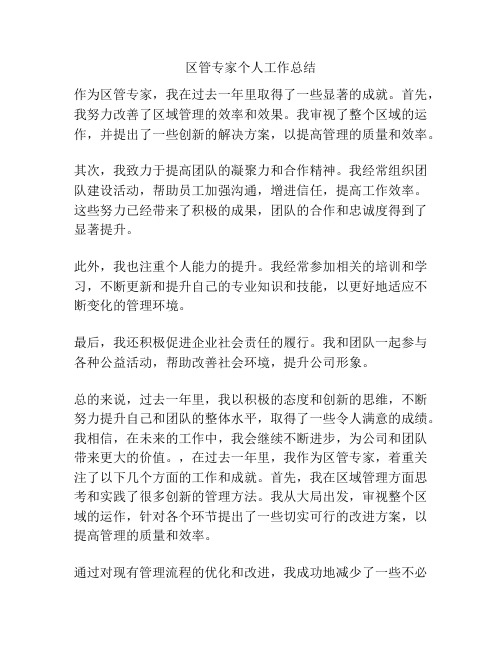 区管专家个人工作总结

作为区管专家，我在过去一年里取得了一些显著的成就。首先，我努力改善了区域管理的效率和效果。我审视了整个区域的运作，并提出了一些创新的解决方案，以提高管理的质量和效率。

其次，我致力于提高团队的凝聚力和合作精神。我经常组织团队建设活动，帮助员工加强沟通，增进信任，提高工作效率。这些努力已经带来了积极的成果，团队的合作和忠诚度得到了显著提升。

此外，我也注重个人能力的提升。我经常参加相关的培训和学习，不断更新和提升自己的专业知识和技能，以更好地适应不断变化的管理环境。

最后，我还积极促进企业社会责任的履行。我和团队一起参与各种公益活动，帮助改善社会环境，提升公司形象。

总的来说，过去一年里，我以积极的态度和创新的思维，不断努力提升自己和团队的整体水平，取得了一些令人满意的成绩。我相信，在未来的工作中，我会继续不断进步，为公司和团队带来更大的价值。，在过去一年里，我作为区管专家，着重关注了以下几个方面的工作和成就。首先，我在区域管理方面思考和实践了很多创新的管理方法。我从大局出发，审视整个区域的运作，针对各个环节提出了一些切实可行的改进方案，以提高管理的质量和效率。

通过对现有管理流程的优化和改进，我成功地减少了一些不必